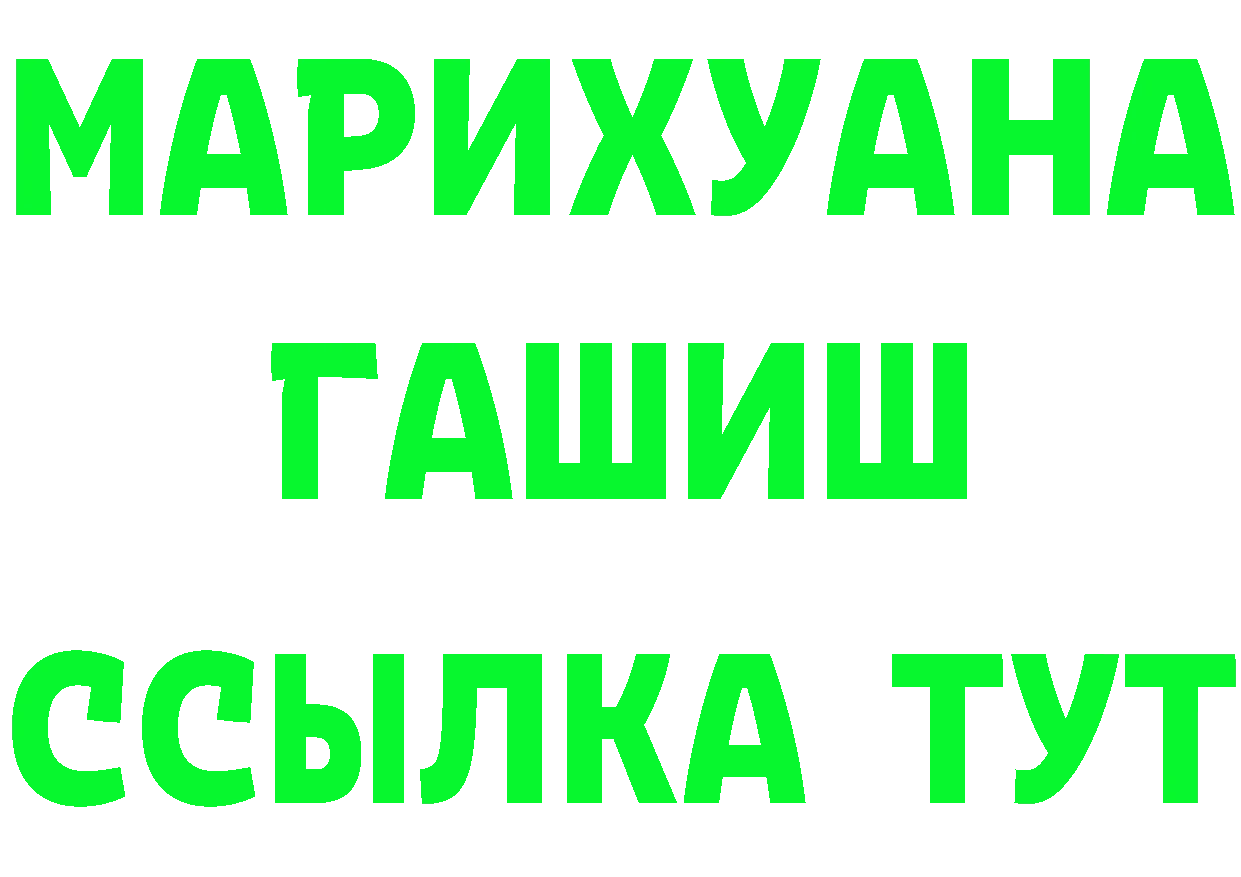 МАРИХУАНА
ГАШИШ
ССЫЛКА ТУТ